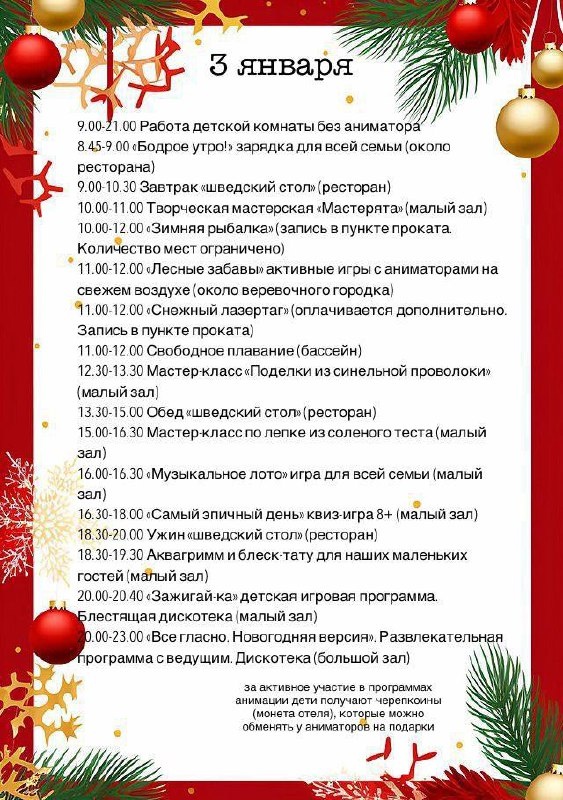 3 января

9.00-21.00 Работа детской комнаты без аниматора
8.45-9.00 «Бодрое утро!» зарядка для всей семьи (около ресторана)
9.00-10.30 Завтрак «шведский стол» (ресторан)
10.00-11.00 Творческая мастерская «Мастерята» (малый зал)
10.00-12.00 «Зимняя рыбалка» (запись в пункте проката. Количество мест ограничено)
11.00-12.00 «Лесные забавы» активные игры с аниматорами на свежем воздухе (около веревочного городка)
11.00-12.00 «Снежный лазертаг» (оплачивается дополнительно. Запись в пункте проката)
11.00-12.00 Свободное плавание (бассейн)
12.30-13.30 Мастер-класс «Поделки из синельной проволоки» (малый зал)
13.30-15.00 Обед «шведский стол» (ресторан)
15.00-16.30 Мастер-класс по лепке из соленого теста (малый зал)
16.00-16.30 «Музыкальное лото» игра для всей семьи (малый зал)
16.30-18.00 «Самый эпичный день» квиз-игра 8+ (малый зал)
18.30-20.00 Ужин «шведский стол» (ресторан)
18.30-19.30 Аквагримм и блеск-тату для наших маленьких гостей (малый зал)
20.00-20.40 «Зажигай-ка» детская игровая программа. Блестящая дискотека (малый зал)
20.00-23.00 «Все гласно. Новогодняя версия». Развлекательная программа с ведущим. Дискотека (большой зал)

за активное участие в программах анимации дети получают черепкоины (монета отеля), которые можно обменять у аниматоров на подарки